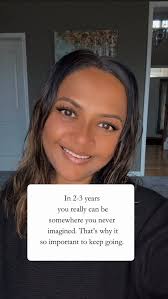 In 2-3 years you really can be somewhere you never imagined. That's why it so important to keep going.